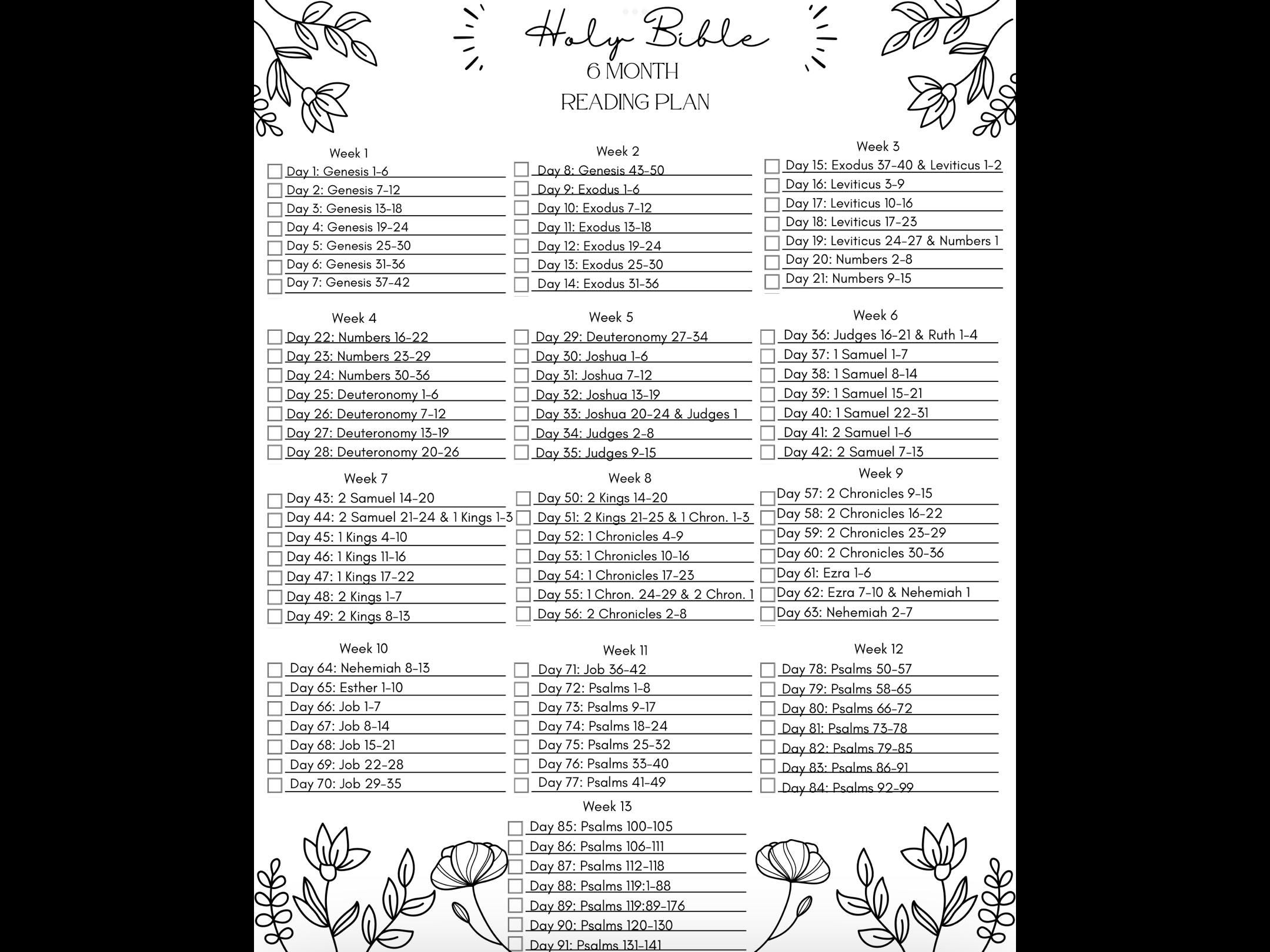 Holy Bible
6 MONTH
READING PLAN

Week 1
☐ Day 1: Genesis 1-6
☐ Day 2: Genesis 7-12
☐ Day 3: Genesis 13-18
☐ Day 4: Genesis 19-24
☐ Day 5: Genesis 25-30
☐ Day 6: Genesis 31-36
☐ Day 7: Genesis 37-42

Week 2
☐ Day 8: Genesis 43-50
☐ Day 9: Exodus 1-6
☐ Day 10: Exodus 7-12
☐ Day 11: Exodus 13-18
☐ Day 12: Exodus 19-24
☐ Day 13: Exodus 25-30
☐ Day 14: Exodus 31-36

Week 3
☐ Day 15: Exodus 37-40 & Leviticus 1-2
☐ Day 16: Leviticus 3-9
☐ Day 17: Leviticus 10-16
☐ Day 18: Leviticus 17-23
☐ Day 19: Leviticus 24-27 & Numbers 1
☐ Day 20: Numbers 2-8
☐ Day 21: Numbers 9-15

Week 4
☐ Day 22: Numbers 16-22
☐ Day 23: Numbers 23-29
☐ Day 24: Numbers 30-36
☐ Day 25: Deuteronomy 1-6
☐ Day 26: Deuteronomy 7-12
☐ Day 27: Deuteronomy 13-19
☐ Day 28: Deuteronomy 20-26

Week 5
☐ Day 29: Deuteronomy 27-34
☐ Day 30: Joshua 1-6
☐ Day 31: Joshua 7-12
☐ Day 32: Joshua 13-19
☐ Day 33: Joshua 20-24 & Judges 1
☐ Day 34: Judges 2-8
☐ Day 35: Judges 9-15

Week 6
☐ Day 36: Judges 16-21 & Ruth 1-4
☐ Day 37: 1 Samuel 1-7
☐ Day 38: 1 Samuel 8-14
☐ Day 39: 1 Samuel 15-21
☐ Day 40: 1 Samuel 22-31
☐ Day 41: 2 Samuel 1-6
☐ Day 42: 2 Samuel 7-13

Week 7
☐ Day 43: 2 Samuel 14-20
☐ Day 44: 2 Samuel 21-24 & 1 Kings 1-3
☐ Day 45: 1 Kings 4-10
☐ Day 46: 1 Kings 11-16
☐ Day 47: 1 Kings 17-22
☐ Day 48: 2 Kings 1-7
☐ Day 49: 2 Kings 8-13

Week 8
☐ Day 50: 2 Kings 14-20
☐ Day 51: 2 Kings 21-25 & 1 Chron. 1-3
☐ Day 52: 1 Chronicles 4-9
☐ Day 53: 1 Chronicles 10-16
☐ Day 54: 1 Chronicles 17-23
☐ Day 55: 1 Chron. 24-29 & 2 Chron. 1
☐ Day 56: 2 Chronicles 2-8

Week 9
☐ Day 57: 2 Chronicles 9-15
☐ Day 58: 2 Chronicles 16-22
☐ Day 59: 2 Chronicles 23-29
☐ Day 60: 2 Chronicles 30-36
☐ Day 61: Ezra 1-6
☐ Day 62: Ezra 7-10 & Nehemiah 1
☐ Day 63: Nehemiah 2-7

Week 10
☐ Day 64: Nehemiah 8-13
☐ Day 65: Esther 1-10
☐ Day 66: Job 1-7
☐ Day 67: Job 8-14
☐ Day 68: Job 15-21
☐ Day 69: Job 22-28
☐ Day 70: Job 29-35

Week 11
☐ Day 71: Job 36-42
☐ Day 72: Psalms 1-8
☐ Day 73: Psalms 9-17
☐ Day 74: Psalms 18-24
☐ Day 75: Psalms 25-32
☐ Day 76: Psalms 33-40
☐ Day 77: Psalms 41-49

Week 12
☐ Day 78: Psalms 50-57
☐ Day 79: Psalms 58-65
☐ Day 80: Psalms 66-72
☐ Day 81: Psalms 73-78
☐ Day 82: Psalms 79-85
☐ Day 83: Psalms 86-91
☐ Day 84: Psalms 92-99

Week 13
☐ Day 85: Psalms 100-105
☐ Day 86: Psalms 106-111
☐ Day 87: Psalms 112-118
☐ Day 88: Psalms 119:1-88
☐ Day 89: Psalms 119:89-176
☐ Day 90: Psalms 120-130
☐ Day 91: Psalms 131-141